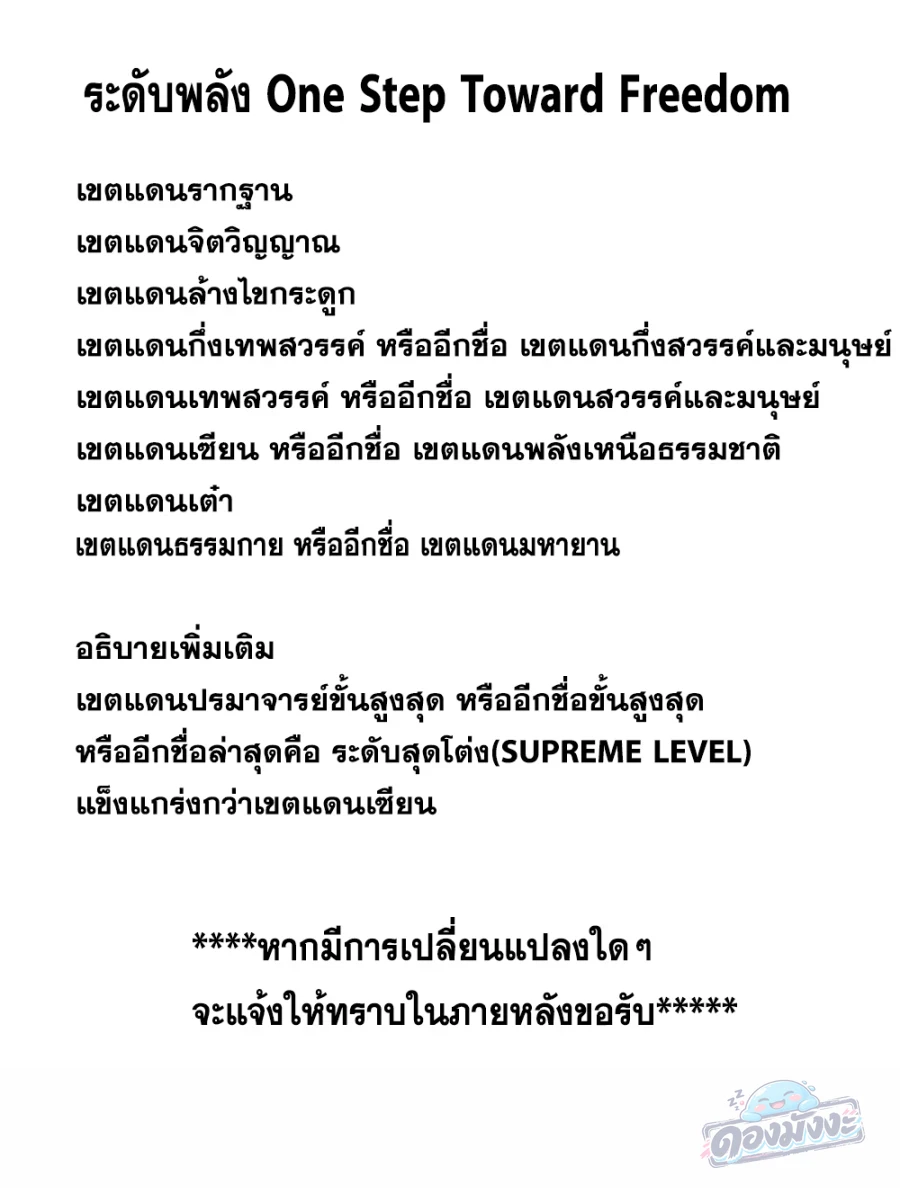 ระดับพลัง One Step Toward Freedom

เขตแดนรากฐาน
เขตแดนจิตวิญญาณ
เขตแดนล้างไขกระดูก
เขตแดนกึ่งเทพสวรรค์ หรืออีกชื่อ เขตแดนกึ่งสวรรค์และมนุษย์
เขตแดนเทพสวรรค์ หรืออีกชื่อ เขตแดนสวรรค์และมนุษย์
เขตแดนเซียน หรืออีกชื่อ เขตแดนพลังเหนือธรรมชาติ
เขตแดนเต๋า
เขตแดนธรรมกาย หรืออีกชื่อ เขตแดนมหายาน

อธิบายเพิ่มเติม
เขตแดนปรมาจารย์ขั้นสูงสุด หรืออีกชื่อขั้นสูงสุด
หรืออีกชื่อล่าสุดคือ ระดับสุดโต่ง(SUPREME LEVEL)
แข็งแกร่งกว่าเขตแดนเซียน

****หากมีการเปลี่ยนแปลงใดๆ
จะแจ้งให้ทราบในภายหลังขอรับ*****

ดองมังงะ